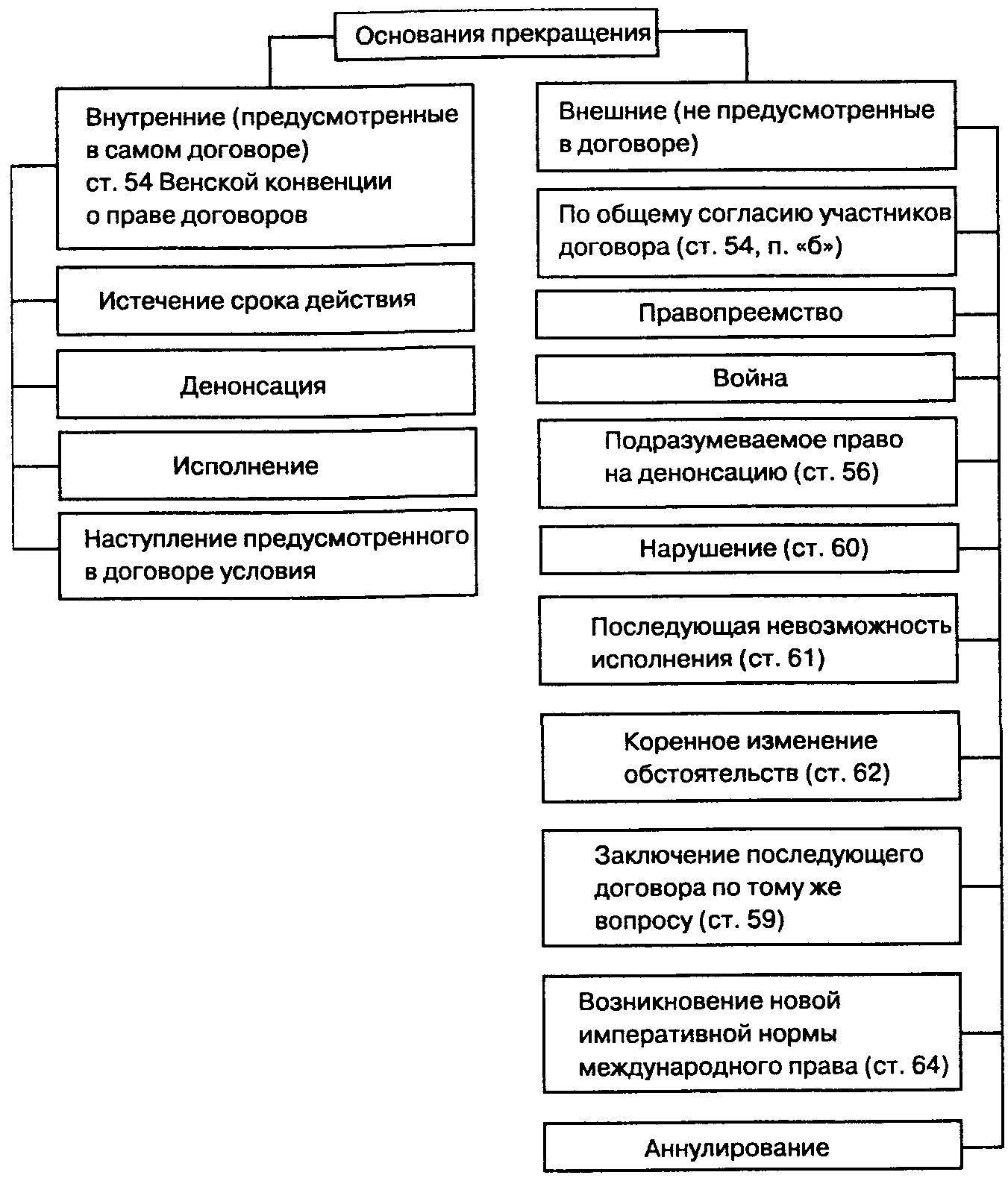 Основания прекращения

Внутренние (предусмотренные в самом договоре) ст. 54 Венской конвенции о праве договоров

Истечение срока действия

Денонсация

Исполнение

Наступление предусмотренного в договоре условия

Внешние (не предусмотренные в договоре)

По общему согласию участников договора (ст. 54, п. «б»)

Правопреемство

Война

Подразумеваемое право на денонсацию (ст. 56)

Нарушение (ст. 60)

Последующая невозможность исполнения (ст. 61)

Коренное изменение обстоятельств (ст. 62)

Заключение последующего договора по тому же вопросу (ст. 59)

Возникновение новой императивной нормы международного права (ст. 64)

Аннулирование